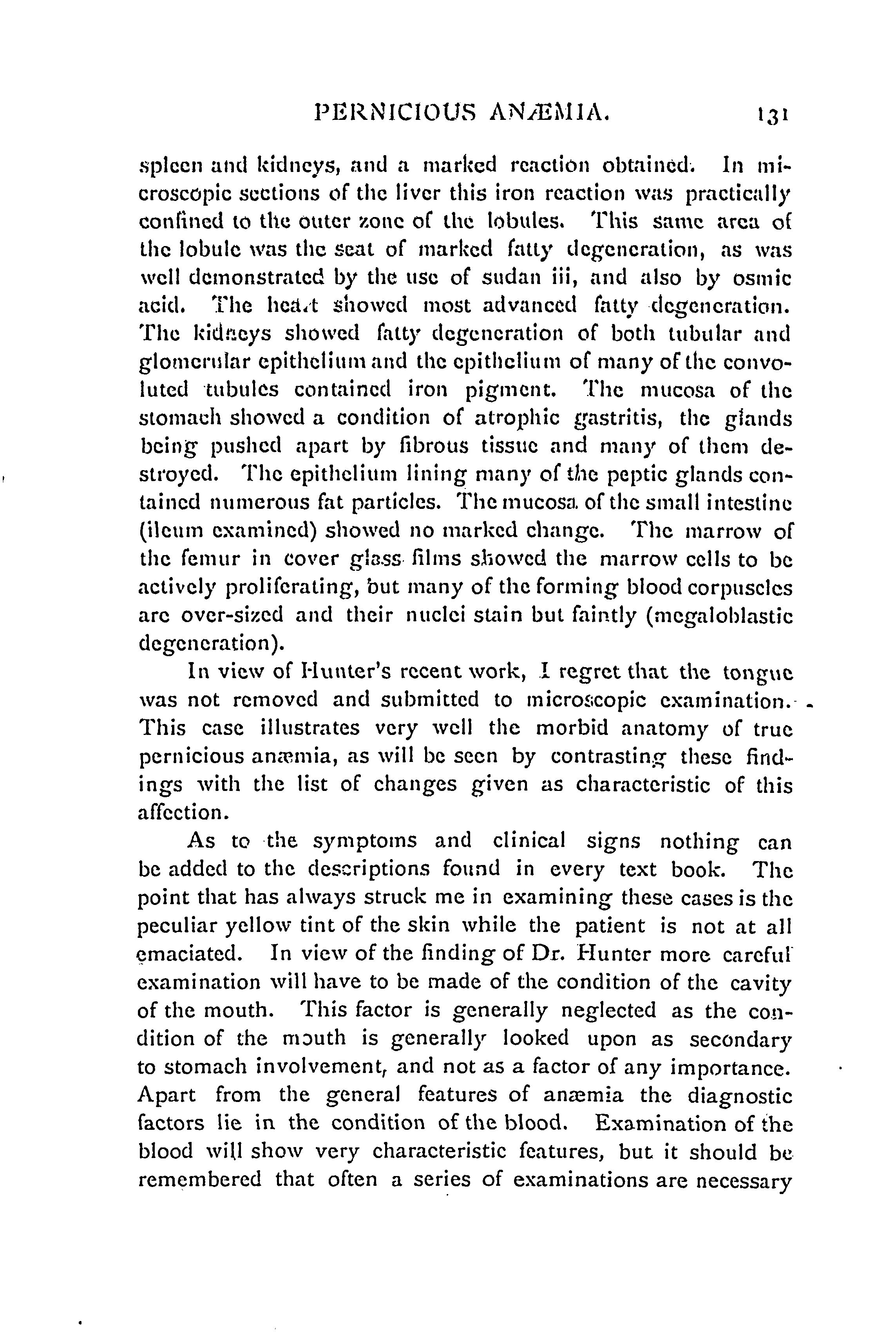 PERNICIOUS ANÆMIA. 131

spleen and kidneys, and a marked reaction obtained. In microscopic sections of the liver this iron reaction was practically confined to the outer zone of the lobules. This same area of the lobule was the seat of marked fatty degeneration, as was well demonstrated by the use of sudan iii, and also by osmic acid. The heart showed most advanced fatty degeneration. The kidneys showed fatty degeneration of both tubular and glomerular epithelium and the epithelium of many of the convoluted tubules contained iron pigment. The mucosa of the stomach showed a condition of atrophic gastritis, the glands being pushed apart by fibrous tissue and many of them destroyed. The epithelium lining many of the peptic glands contained numerous fat particles. The mucosa of the small intestine (ileum examined) showed no marked change. The marrow of the femur in cover glass films showed the marrow cells to be actively proliferating, but many of the forming blood corpuscles are over-sized and their nuclei stain but faintly (megaloblastic degeneration).

In view of Hunter's recent work, I regret that the tongue was not removed and submitted to microscopic examination. This case illustrates very well the morbid anatomy of true pernicious anæmia, as will be seen by contrasting these findings with the list of changes given as characteristic of this affection.

As to the symptoms and clinical signs nothing can be added to the descriptions found in every text book. The point that has always struck me in examining these cases is the peculiar yellow tint of the skin while the patient is not at all emaciated. In view of the finding of Dr. Hunter more careful examination will have to be made of the condition of the cavity of the mouth. This factor is generally neglected as the condition of the mouth is generally looked upon as secondary to stomach involvement, and not as a factor of any importance. Apart from the general features of anæmia the diagnostic factors lie in the condition of the blood. Examination of the blood will show very characteristic features, but it should be remembered that often a series of examinations are necessary